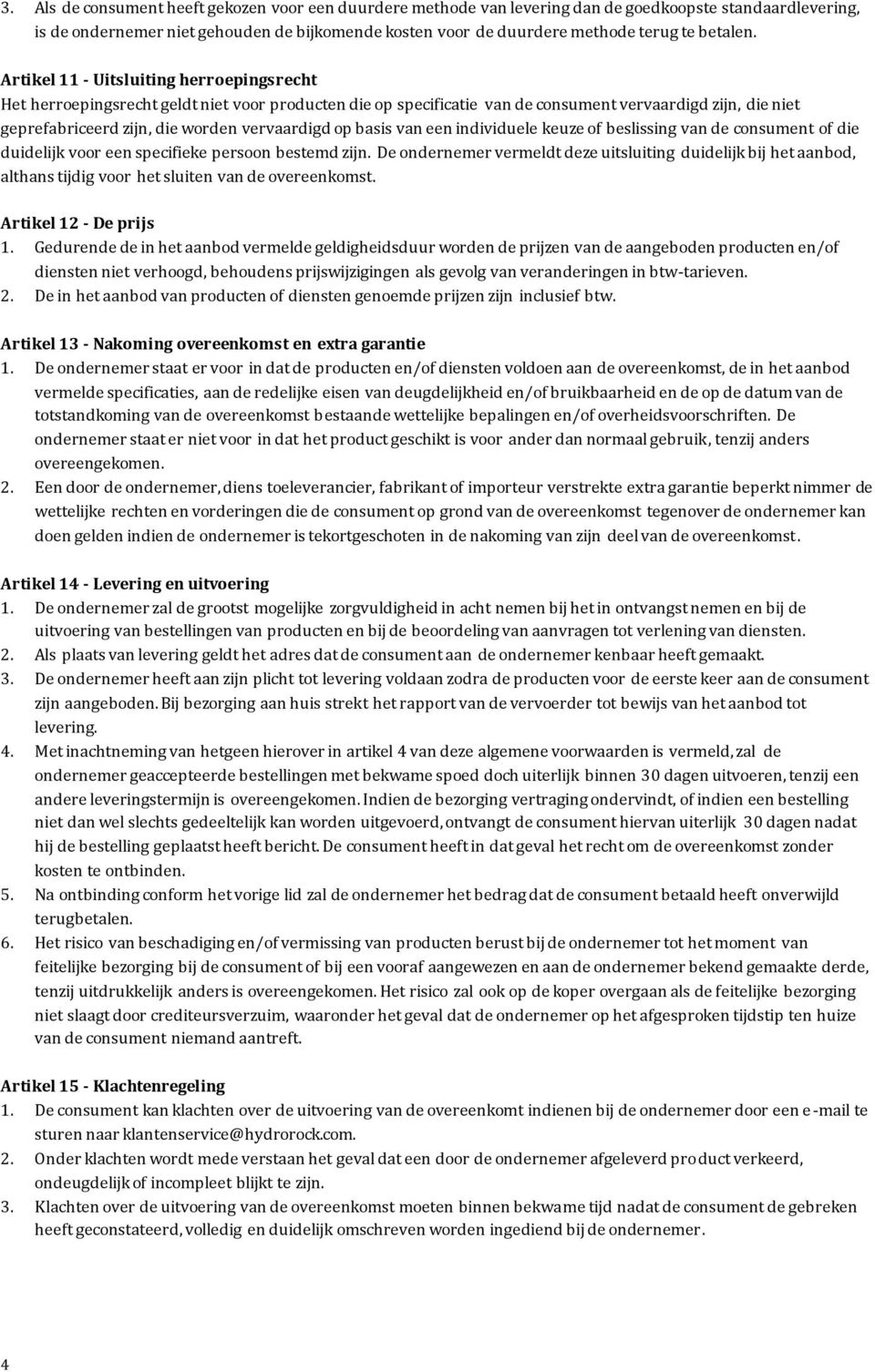 3. Als de consument heeft gekozen voor een duurdere methode van levering dan de goedkoopste standaardlevering, is de ondernemer niet gehouden de bijkomende kosten voor de duurdere methode terug te betalen.

Artikel 11 - Uitsluiting herroepingsrecht
Het herroepingsrecht geldt niet voor producten die op specificatie van de consument vervaardigd zijn, die niet geprefabriceerd zijn, die worden vervaardigd op basis van een individuele keuze of beslissing van de consument of die duidelijk voor een specifieke persoon bestemd zijn. De ondernemer vermeldt deze uitsluiting duidelijk bij het aanbod, althans tijdig voor het sluiten van de overeenkomst.

Artikel 12 - De prijs
1. Gedurende de in het aanbod vermelde geldigheidsduur worden de prijzen van de aangeboden producten en/of diensten niet verhoogd, behoudens prijswijzigingen als gevolg van veranderingen in btw-tarieven.
2. De in het aanbod van producten of diensten genoemde prijzen zijn inclusief btw.

Artikel 13 - Nakoming overeenkomst en extra garantie
1. De ondernemer staat er voor in dat de producten en/of diensten voldoen aan de overeenkomst, de in het aanbod vermelde specificaties, aan de redelijke eisen van deugdelijkheid en/of bruikbaarheid en de op de datum van de totstandkoming van de overeenkomst bestaande wettelijke bepalingen en/of overheidsvoorschriften. De ondernemer staat er niet voor in dat het product geschikt is voor ander dan normaal gebruik, tenzij anders overeengekomen.
2. Een door de ondernemer, diens toeleverancier, fabrikant of importeur verstrekte extra garantie beperkt nimmer de wettelijke rechten en vorderingen die de consument op grond van de overeenkomst tegenover de ondernemer kan doen gelden indien de ondernemer is tekortgeschoten in de nakoming van zijn deel van de overeenkomst.

Artikel 14 - Levering en uitvoering
1. De ondernemer zal de grootst mogelijke zorgvuldigheid in acht nemen bij het in ontvangst nemen en bij de uitvoering van bestellingen van producten en bij de beoordeling van aanvragen tot verlening van diensten.
2. Als plaats van levering geldt het adres dat de consument aan de ondernemer kenbaar heeft gemaakt.
3. De ondernemer heeft aan zijn plicht tot levering voldaan zodra de producten voor de eerste keer aan de consument zijn aangeboden. Bij bezorging aan huis strekt het rapport van de vervoerder tot bewijs van het aanbod tot levering.
4. Met inachtneming van hetgeen hierover in artikel 4 van deze algemene voorwaarden is vermeld, zal de ondernemer geaccepteerde bestellingen met bekwame spoed doch uiterlijk binnen 30 dagen uitvoeren, tenzij een andere leveringstermijn is overeengekomen. Indien de bezorging vertraging ondervindt, of indien een bestelling niet dan wel slechts gedeeltelijk kan worden uitgevoerd, ontvangt de consument hiervan uiterlijk 30 dagen nadat hij de bestelling geplaatst heeft bericht. De consument heeft in dat geval het recht om de overeenkomst zonder kosten te ontbinden.
5. Na ontbinding conform het vorige lid zal de ondernemer het bedrag dat de consument betaald heeft onverwijld terugbetalen.
6. Het risico van beschadiging en/of vermissing van producten berust bij de ondernemer tot het moment van feitelijke bezorging bij de consument of bij een vooraf aangewezen en aan de ondernemer bekend gemaakte derde, tenzij uitdrukkelijk anders is overeengekomen. Het risico zal ook op de koper overgaan als de feitelijke bezorging niet slaagt door crediteursverzuim, waaronder het geval dat de ondernemer op het afgesproken tijdstip ten huize van de consument niemand aantreft.

Artikel 15 - Klachtenregeling
1. De consument kan klachten over de uitvoering van de overeenkomt indienen bij de ondernemer door een e-mail te sturen naar klantenservice@hydrorock.com.
2. Onder klachten wordt mede verstaan het geval dat een door de ondernemer afgeleverd product verkeerd, ondeugdelijk of incompleet blijkt te zijn.
3. Klachten over de uitvoering van de overeenkomst moeten binnen bekwame tijd nadat de consument de gebreken heeft geconstateerd, volledig en duidelijk omschreven worden ingediend bij de ondernemer.

4